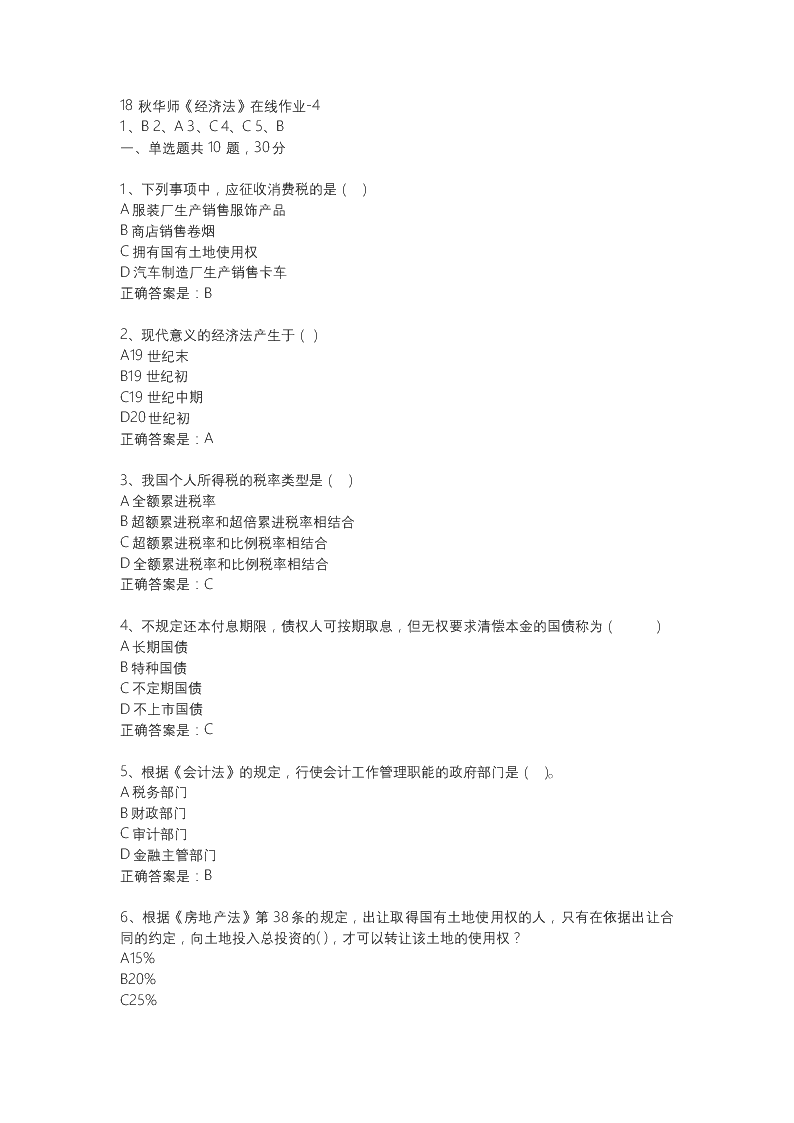 18 秋华师《经济法》在线作业-4
1、B 2、A 3、C 4、C 5、B
一、单选题共 10 题，30 分

1、下列事项中，应征收消费税的是（ ）
A 服装厂生产销售服饰产品
B 商店销售卷烟
C 拥有国有土地使用权
D 汽车制造厂生产销售卡车
正确答案是：B

2、现代意义的经济法产生于（ ）
A19 世纪末
B19 世纪初
C19 世纪中期
D20 世纪初
正确答案是：A

3、我国个人所得税的税率类型是（ ）
A 全额累进税率
B 超额累进税率和超倍累进税率相结合
C 超额累进税率和比例税率相结合
D 全额累进税率和比例税率相结合
正确答案是：C

4、不规定还本付息期限，债权人可按期取息，但无权要求清偿本金的国债称为（ ）
A 长期国债
B 特种国债
C 不定期国债
D 不上市国债
正确答案是：C

5、根据《会计法》的规定，行使会计工作管理职能的政府部门是（ ）。
A 税务部门
B 财政部门
C 审计部门
D 金融主管部门
正确答案是：B

6、根据《房地产法》第 38 条的规定，出让取得国有土地使用权的人，只有在依据出让合同的约定，向土地投入总投资的( )，才可以转让该土地的使用权？
A15%
B20%
C25%